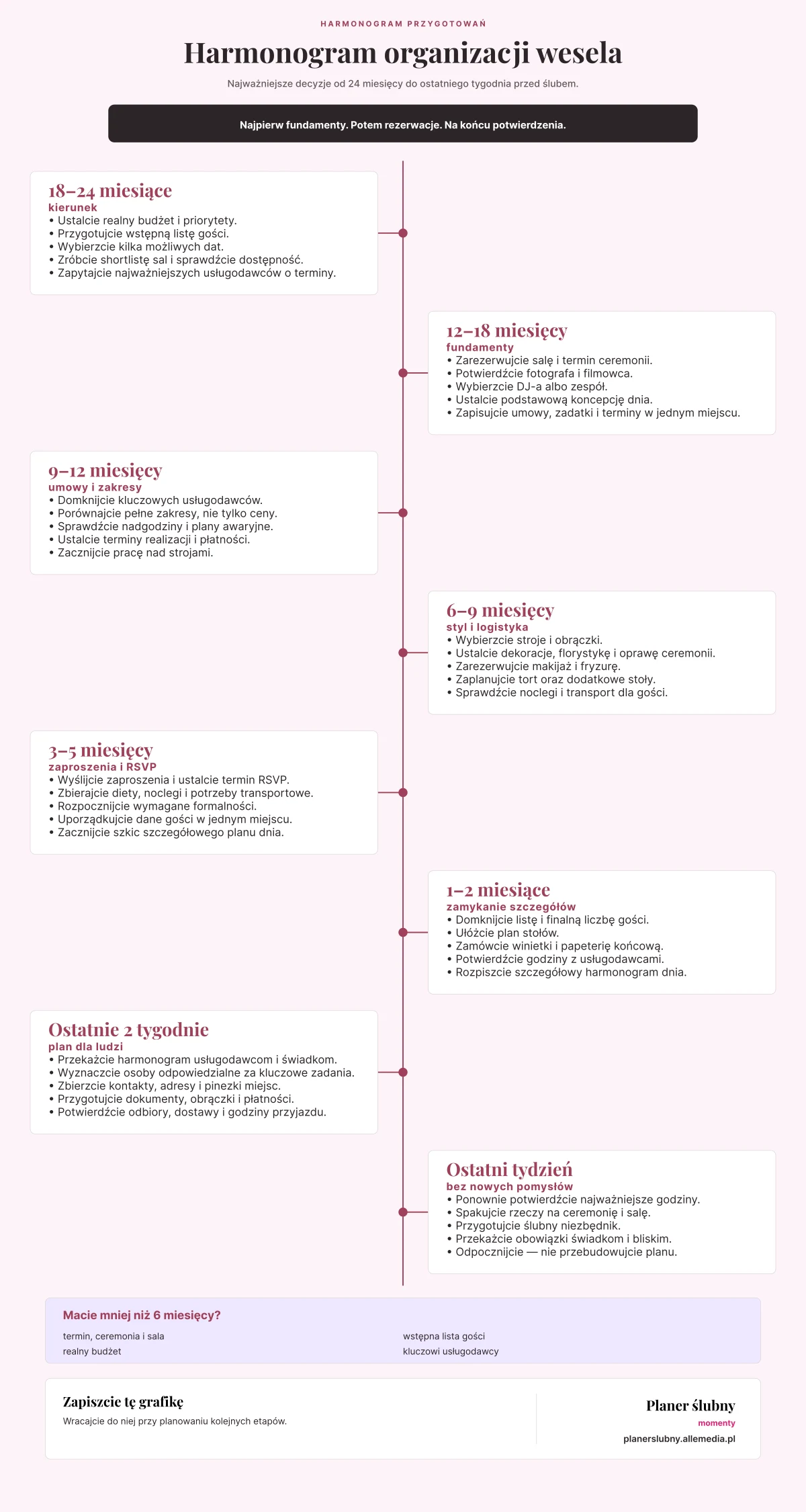 HARMONOGRAM PRZYGOTOWAŃ

Harmonogram organizacji wesela

Najważniejsze decyzje od 24 miesięcy do ostatniego tygodnia przed ślubem.

Najpierw fundamenty. Potem rezerwacje. Na końcu potwierdzenia.

18–24 miesiące
kierunek
• Ustalcie realny budżet i priorytety.
• Przygotujcie wstępną listę gości.
• Wybierzcie kilka możliwych dat.
• Zróbcie shortlistę sal i sprawdźcie dostępność.
• Zapytajcie najważniejszych usługodawców o terminy.

12–18 miesięcy
fundamenty
• Zarezerwujcie salę i termin ceremonii.
• Potwierdźcie fotografa i filmowca.
• Wybierzcie DJ-a albo zespół.
• Ustalcie podstawową koncepcję dnia.
• Zapisujcie umowy, zadatki i terminy w jednym miejscu.

9–12 miesięcy
umowy i zakresy
• Domknijcie kluczowych usługodawców.
• Porównajcie pełne zakresy, nie tylko ceny.
• Sprawdźcie nadgodziny i plany awaryjne.
• Ustalcie terminy realizacji i płatności.
• Zacznijcie pracę nad strojami.

6–9 miesięcy
styl i logistyka
• Wybierzcie stroje i obrączki.
• Ustalcie dekoracje, florystykę i oprawę ceremonii.
• Zarezerwujcie makijaż i fryzurę.
• Zaplanujcie tort oraz dodatkowe stoły.
• Sprawdźcie noclegi i transport dla gości.

3–5 miesięcy
zaproszenia i RSVP
• Wyślijcie zaproszenia i ustalcie termin RSVP.
• Zbierajcie diety, noclegi i potrzeby transportowe.
• Rozpocznijcie wymagane formalności.
• Uporządkujcie dane gości w jednym miejscu.
• Zacznijcie szkic szczegółowego planu dnia.

1–2 miesiące
zamykanie szczegółów
• Domknijcie listę i finalną liczbę gości.
• Ułóżcie plan stołów.
• Zamówcie winietki i papeterię końcową.
• Potwierdźcie godziny z usługodawcami.
• Rozpiszcie szczegółowy harmonogram dnia.

Ostatnie 2 tygodnie
plan dla ludzi
• Przekażcie harmonogram usługodawcom i świadkom.
• Wyznaczcie osoby odpowiedzialne za kluczowe zadania.
• Zbierzcie kontakty, adresy i pinezki miejsc.
• Przygotujcie dokumenty, obrączki i płatności.
• Potwierdźcie odbiory, dostawy i godziny przyjazdu.

Ostatni tydzień
bez nowych pomysłów
• Ponownie potwierdźcie najważniejsze godziny.
• Spakujcie rzeczy na ceremonię i salę.
• Przygotujcie ślubny niezbędnik.
• Przekażcie obowiązki świadkom i bliskim.
• Odpocznijcie — nie przebudowujcie planu.

Macie mniej niż 6 miesięcy?
termin, ceremonia i sala
realny budżet
wstępna lista gości
kluczowi usługodawcy

Zapiszcie tę grafikę
Wracajcie do niej przy planowaniu kolejnych etapów.

Planer ślubny
momenty
planerslubny.allemedia.pl